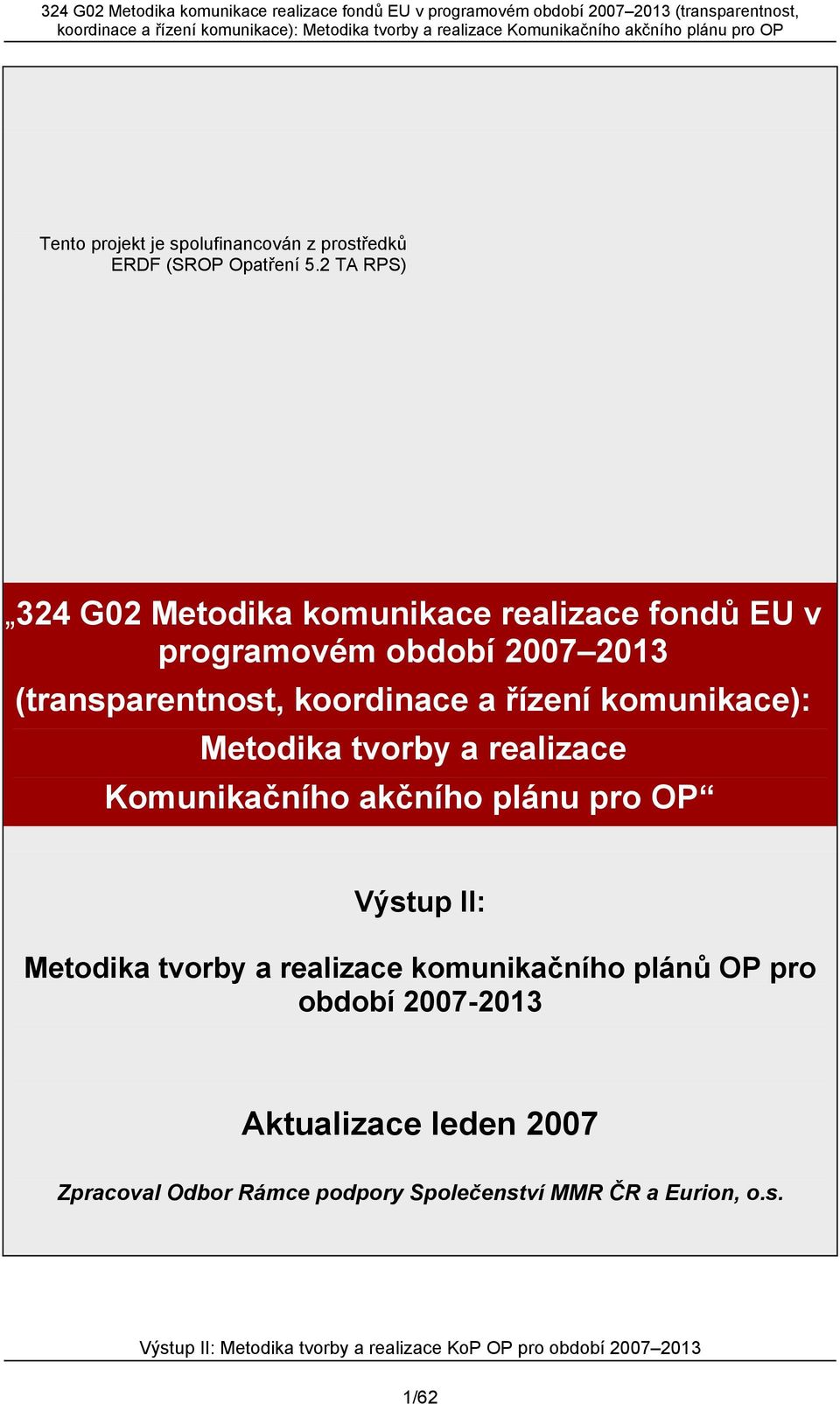 324 G02 Metodika komunikace realizace fondů EU v programovém období 2007–2013 (transparentnost, koordinace a řízení komunikace): Metodika tvorby a realizace Komunikačního akčního plánu pro OP

Tento projekt je spolufinancován z prostředků ERDF (SROP Opatření 5.2 TA RPS)

„324 G02 Metodika komunikace realizace fondů EU v programovém období 2007–2013 (transparentnost, koordinace a řízení komunikace): Metodika tvorby a realizace Komunikačního akčního plánu pro OP“

Výstup II:

Metodika tvorby a realizace komunikačního plánů OP pro období 2007-2013

Aktualizace leden 2007

Zpracoval Odbor Rámce podpory Společenství MMR ČR a Eurion, o.s.

Výstup II: Metodika tvorby a realizace KoP OP pro období 2007–2013

1/62